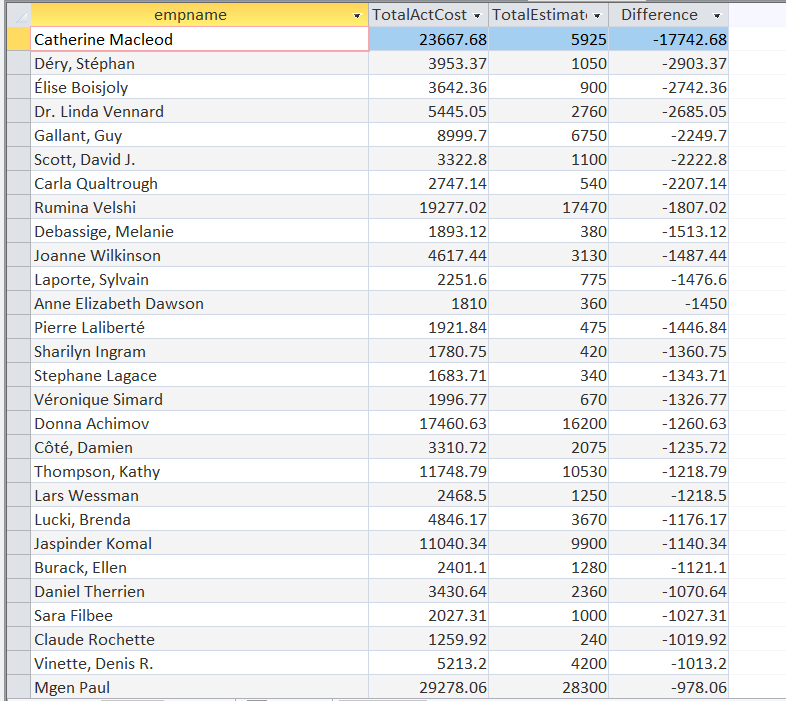 | empname | TotalActCost | TotalEstimat | Difference |
|---|---|---|---|
| Catherine Macleod | 23667.68 | 5925 | -17742.68 |
| Déry, Stéphan | 3953.37 | 1050 | -2903.37 |
| Élise Boisjoly | 3642.36 | 900 | -2742.36 |
| Dr. Linda Vennard | 5445.05 | 2760 | -2685.05 |
| Gallant, Guy | 8999.7 | 6750 | -2249.7 |
| Scott, David J. | 3322.8 | 1100 | -2222.8 |
| Carla Qualtrough | 2747.14 | 540 | -2207.14 |
| Rumina Velshi | 19277.02 | 17470 | -1807.02 |
| Debassige, Melanie | 1893.12 | 380 | -1513.12 |
| Joanne Wilkinson | 4617.44 | 3130 | -1487.44 |
| Laporte, Sylvain | 2251.6 | 775 | -1476.6 |
| Anne Elizabeth Dawson | 1810 | 360 | -1450 |
| Pierre Laliberté | 1921.84 | 475 | -1446.84 |
| Sharilyn Ingram | 1780.75 | 420 | -1360.75 |
| Stephane Lagace | 1683.71 | 340 | -1343.71 |
| Véronique Simard | 1996.77 | 670 | -1326.77 |
| Donna Achimov | 17460.63 | 16200 | -1260.63 |
| Côté, Damien | 3310.72 | 2075 | -1235.72 |
| Thompson, Kathy | 11748.79 | 10530 | -1218.79 |
| Lars Wessman | 2468.5 | 1250 | -1218.5 |
| Lucki, Brenda | 4846.17 | 3670 | -1176.17 |
| Jaspinder Komal | 11040.34 | 9900 | -1140.34 |
| Burack, Ellen | 2401.1 | 1280 | -1121.1 |
| Daniel Therrien | 3430.64 | 2360 | -1070.64 |
| Sara Filbee | 2027.31 | 1000 | -1027.31 |
| Claude Rochette | 1259.92 | 240 | -1019.92 |
| Vinette, Denis R. | 5213.2 | 4200 | -1013.2 |
| Mgen Paul | 29278.06 | 28300 | -978.06 |